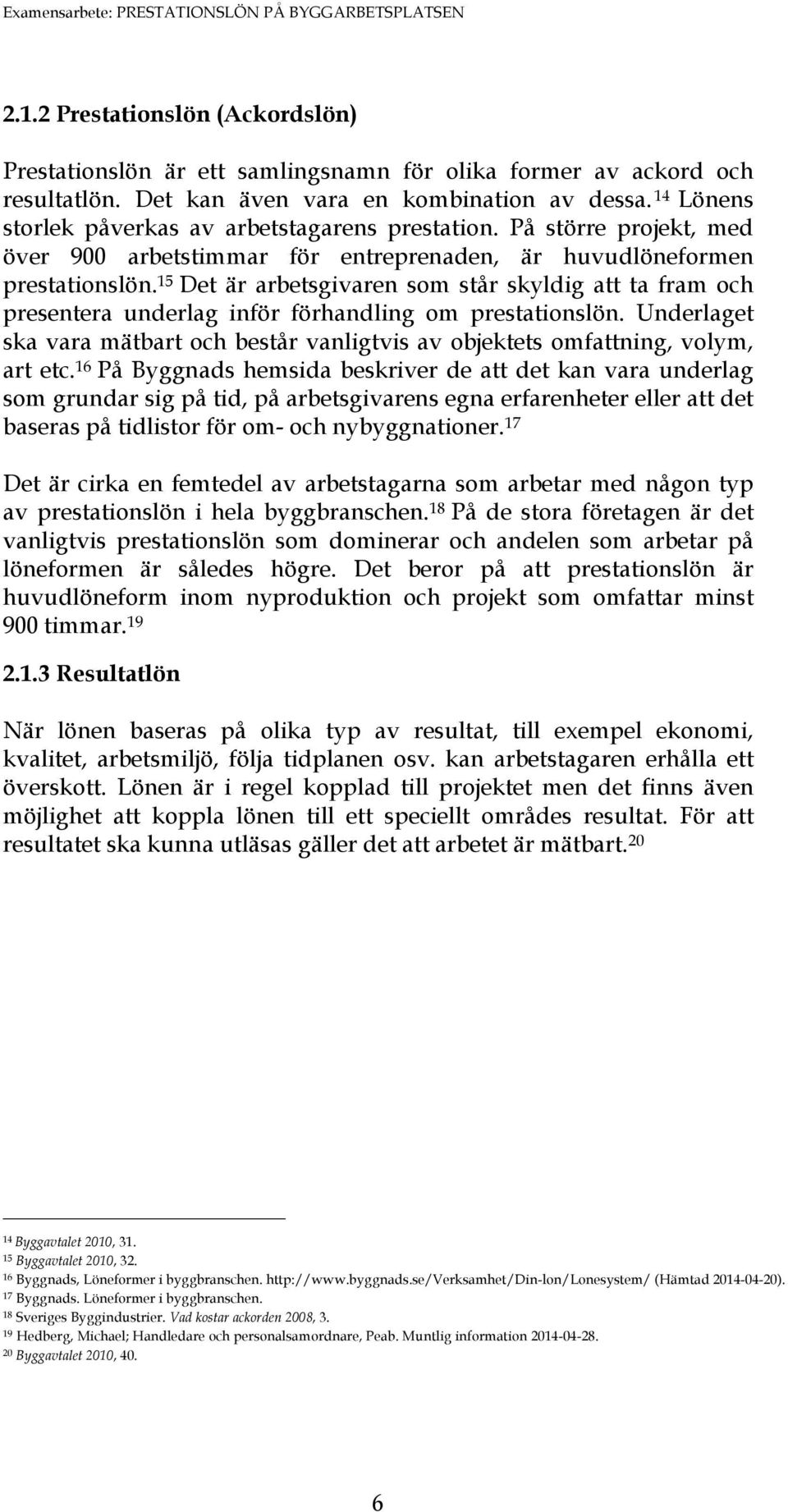 Examensarbete: PRESTATIONSLÖN PÅ BYGGARBETSPLATSEN

2.1.2 Prestationslön (Ackordslön)

Prestationslön är ett samlingsnamn för olika former av ackord och resultatlön. Det kan även vara en kombination av dessa.$^{14}$ Lönens storlek påverkas av arbetstagarens prestation. På större projekt, med över 900 arbetstimmar för entreprenaden, är huvudlöneformen prestationslön.$^{15}$ Det är arbetsgivaren som står skyldig att ta fram och presentera underlag inför förhandling om prestationslön. Underlaget ska vara mätbart och består vanligtvis av objektets omfattning, volym, art etc.$^{16}$ På Byggnads hemsida beskriver de att det kan vara underlag som grundar sig på tid, på arbetsgivarens egna erfarenheter eller att det baseras på tidlistor för om- och nybyggnationer.$^{17}$

Det är cirka en femtedel av arbetstagarna som arbetar med någon typ av prestationslön i hela byggbranschen.$^{18}$ På de stora företagen är det vanligtvis prestationslön som dominerar och andelen som arbetar på löneformen är således högre. Det beror på att prestationslön är huvudlöneform inom nyproduktion och projekt som omfattar minst 900 timmar.$^{19}$

2.1.3 Resultatlön

När lönen baseras på olika typ av resultat, till exempel ekonomi, kvalitet, arbetsmiljö, följa tidplanen osv. kan arbetstagaren erhålla ett överskott. Lönen är i regel kopplad till projektet men det finns även möjlighet att koppla lönen till ett speciellt områdes resultat. För att resultatet ska kunna utläsas gäller det att arbetet är mätbart.$^{20}$

$^{14}$ Byggavtalet 2010, 31.
$^{15}$ Byggavtalet 2010, 32.
$^{16}$ Byggnads, Löneformer i byggbranschen. http://www.byggnads.se/Verksamhet/Din-lon/Lonesystem/ (Hämtad 2014-04-20).
$^{17}$ Byggnads. Löneformer i byggbranschen.
$^{18}$ Sveriges Byggindustrier. Vad kostar ackorden 2008, 3.
$^{19}$ Hedberg, Michael; Handledare och personalsamordnare, Peab. Muntlig information 2014-04-28.
$^{20}$ Byggavtalet 2010, 40.

6